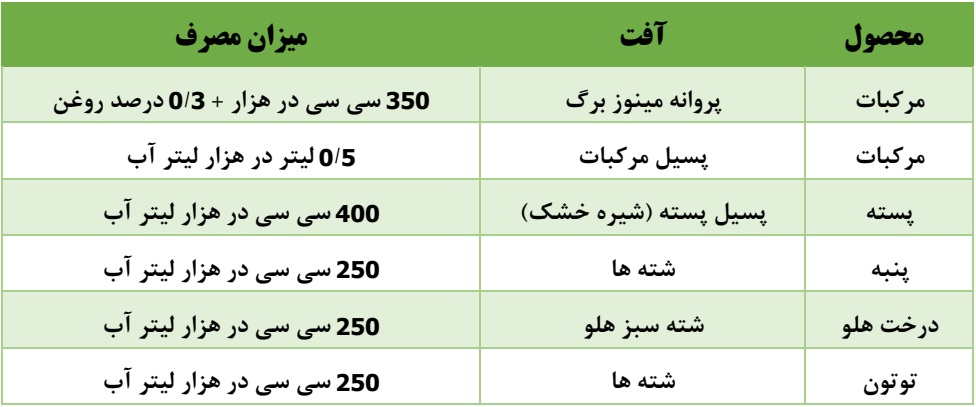 | محصول | آفت | میزان مصرف |
|---|---|---|
| مرکبات | پروانه مینوز برگ | 350 سی سی در هزار + 0/3 درصد روغن |
| مرکبات | پسیل مرکبات | 0/5 لیتر در هزار لیتر آب |
| پسته | پسیل پسته (شیره خشک) | 400 سی سی در هزار لیتر آب |
| پنبه | شته ها | 250 سی سی در هزار لیتر آب |
| درخت هلو | شته سبز هلو | 250 سی سی در هزار لیتر آب |
| توتون | شته ها | 250 سی سی در هزار لیتر آب |